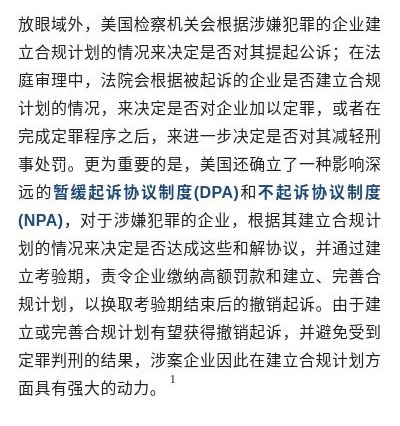 放眼域外，美国检察机关会根据涉嫌犯罪的企业建立合规计划的情况来决定是否对其提起公诉；在法庭审理中，法院会根据被起诉的企业是否建立合规计划的情况，来决定是否对企业加以定罪，或者在完成定罪程序之后，来进一步决定是否对其减轻刑事处罚。更为重要的是，美国还确立了一种影响深远的暂缓起诉协议制度(DPA)和不起诉协议制度(NPA)，对于涉嫌犯罪的企业，根据其建立合规计划的情况来决定是否达成这些和解协议，并通过建立考验期，责令企业缴纳高额罚款和建立、完善合规计划，以换取考验期结束后的撤销起诉。由于建立或完善合规计划有望获得撤销起诉，并避免受到定罪判刑的结果，涉案企业因此在建立合规计划方面具有强大的动力。$^1$